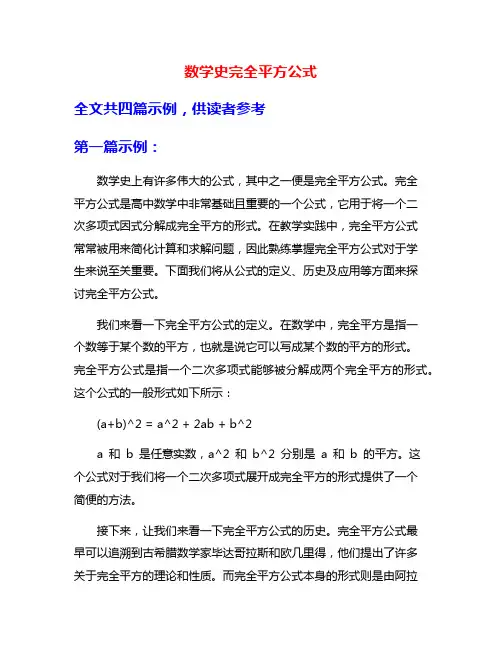 数学史完全平方公式

全文共四篇示例，供读者参考

第一篇示例：

数学史上有许多伟大的公式，其中之一便是完全平方公式。完全平方公式是高中数学中非常基础且重要的一个公式，它用于将一个二次多项式因式分解成完全平方的形式。在数学实践中，完全平方公式常常被用来简化计算和求解问题，因此熟练掌握完全平方公式对于学生来说至关重要。下面我们将从公式的定义、历史及应用等方面来探讨完全平方公式。

我们来看一下完全平方公式的定义。在数学中，完全平方是指一个数等于某个数的平方，也就是说它可以写成某个数的平方的形式。完全平方公式是指一个二次多项式能够被分解成两个完全平方的形式。这个公式的一般形式如下所示：

(a+b)^2 = a^2 + 2ab + b^2

a 和 b 是任意实数，a^2 和 b^2 分别是 a 和 b 的平方。这个公式对于我们将一个二次多项式展开成完全平方的形式提供了一个简便的方法。

接下来，让我们来看一下完全平方公式的历史。完全平方公式最早可以追溯到古希腊数学家毕达哥拉斯和欧几里得，他们提出了许多关于完全平方的理论和性质。而完全平方公式本身的形式则是由阿拉